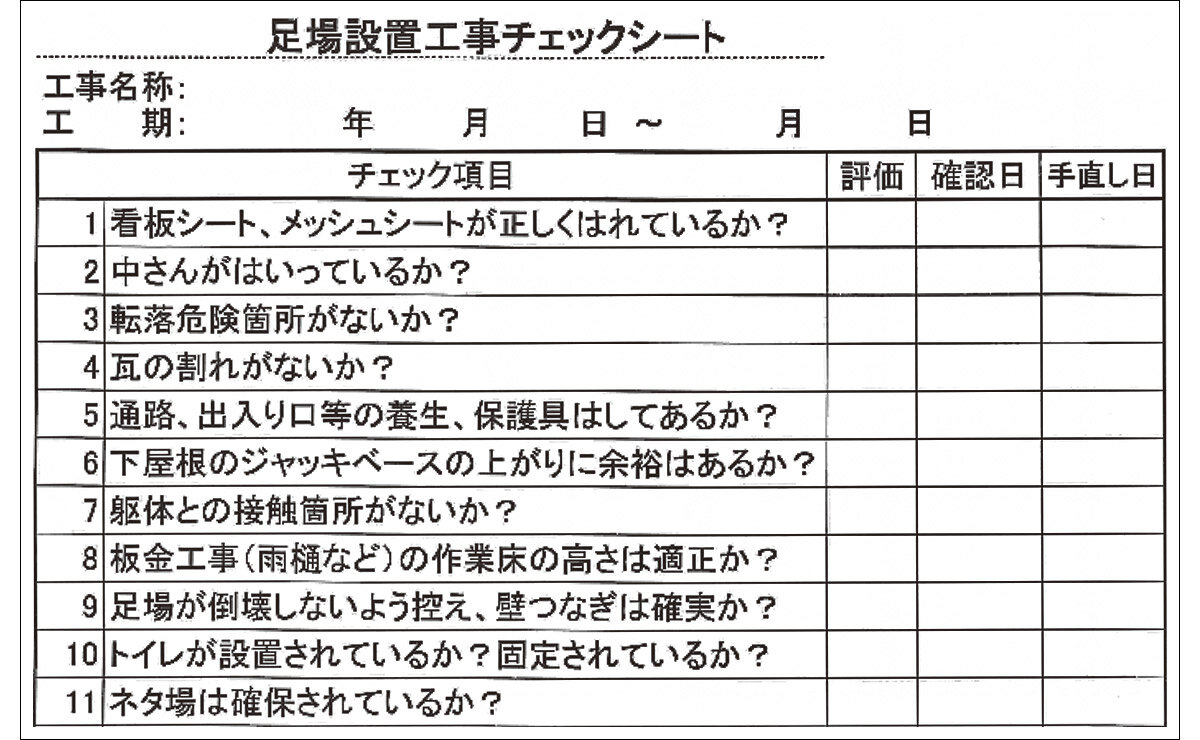 足場設置工事チェックシート

工事名称:
工　期:　年　月　日～　月　日

| | チェック項目 | 評価 | 確認日 | 手直し日 |
|---|---|---|---|---|
| 1 | 看板シート、メッシュシートが正しくはれているか？ | | | |
| 2 | 中さんがはいっているか？ | | | |
| 3 | 転落危険箇所がないか？ | | | |
| 4 | 瓦の割れがないか？ | | | |
| 5 | 通路、出入り口等の養生、保護具はしてあるか？ | | | |
| 6 | 下屋根のジャッキベースの上がりに余裕はあるか？ | | | |
| 7 | 躯体との接触箇所がないか？ | | | |
| 8 | 板金工事（雨樋など）の作業床の高さは適正か？ | | | |
| 9 | 足場が倒壊しないよう控え、壁つなぎは確実か？ | | | |
| 10 | トイレが設置されているか？固定されているか？ | | | |
| 11 | ネタ場は確保されているか？ | | | |